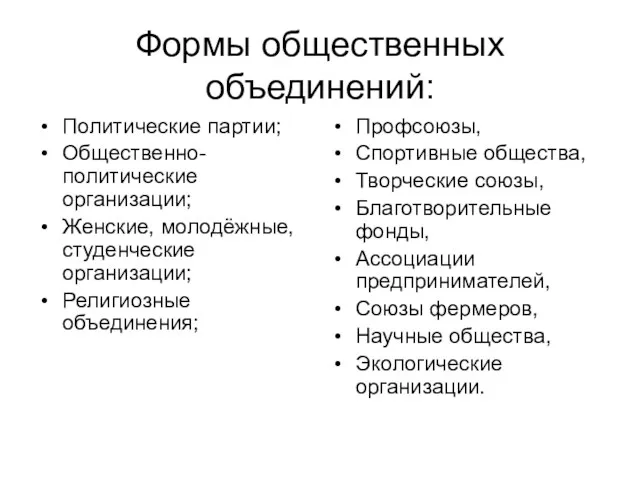 Формы общественных объединений:

• Политические партии;
• Общественно-политические организации;
• Женские, молодёжные, студенческие организации;
• Религиозные объединения;

• Профсоюзы,
• Спортивные общества,
• Творческие союзы,
• Благотворительные фонды,
• Ассоциации предпринимателей,
• Союзы фермеров,
• Научные общества,
• Экологические организации.